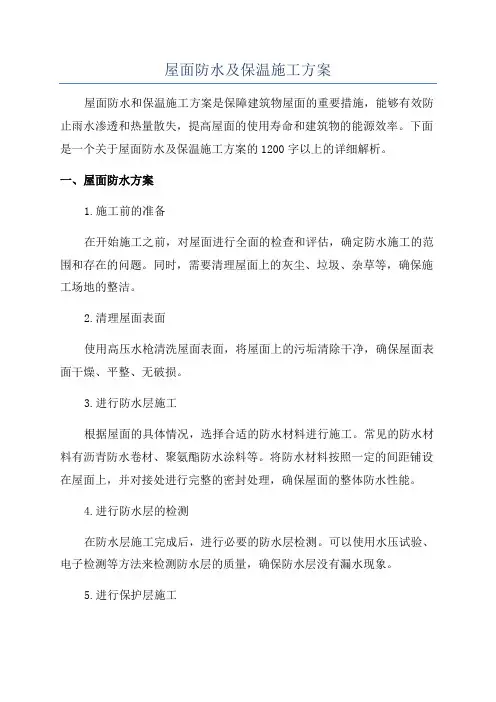 屋面防水及保温施工方案

屋面防水和保温施工方案是保障建筑物屋面的重要措施，能够有效防止雨水渗透和热量散失，提高屋面的使用寿命和建筑物的能源效率。下面是一个关于屋面防水及保温施工方案的1200字以上的详细解析。

一、屋面防水方案

1.施工前的准备

在开始施工之前，对屋面进行全面的检查和评估，确定防水施工的范围和存在的问题。同时，需要清理屋面上的灰尘、垃圾、杂草等，确保施工场地的整洁。

2.清理屋面表面

使用高压水枪清洗屋面表面，将屋面上的污垢清除干净，确保屋面表面干燥、平整、无破损。

3.进行防水层施工

根据屋面的具体情况，选择合适的防水材料进行施工。常见的防水材料有沥青防水卷材、聚氨酯防水涂料等。将防水材料按照一定的间距铺设在屋面上，并对接处进行完整的密封处理，确保屋面的整体防水性能。

4.进行防水层的检测

在防水层施工完成后，进行必要的防水层检测。可以使用水压试验、电子检测等方法来检测防水层的质量，确保防水层没有漏水现象。

5.进行保护层施工